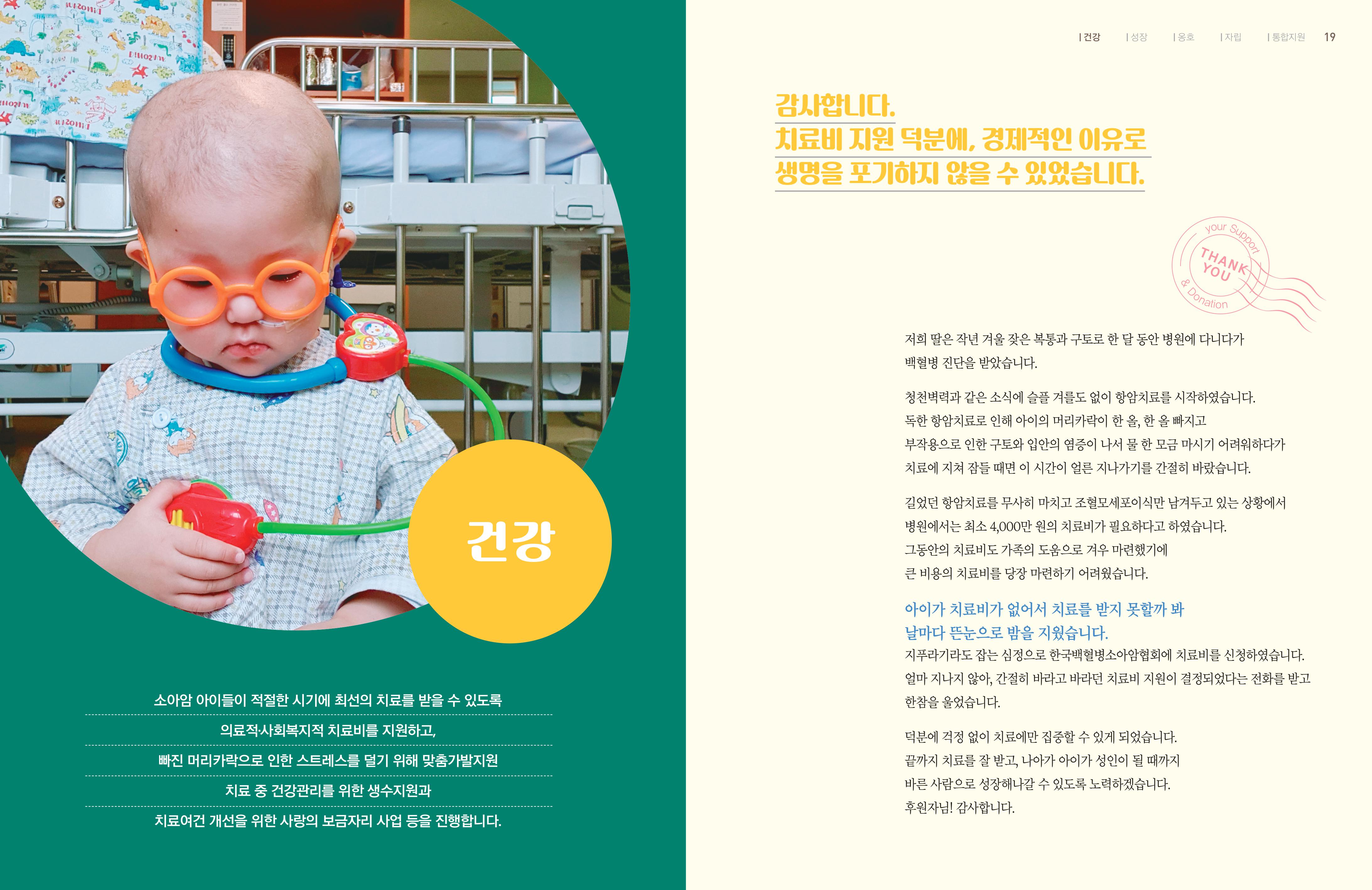 건강

소아암 아이들이 적절한 시기에 최선의 치료를 받을 수 있도록

의료적사회복지적 치료비를 지원하고,

빠진 머리카락으로 인한 스트레스를 덜기 위해 맞춤가발지원

치료 중 건강관리를 위한 생수지원과

치료여건 개선을 위한 사랑의 보금자리 사업 등을 진행합니다.

| 건강 | 성장 | 옹호 | 자립 | 통합지원 19

감사합니다.
치료비 지원 덕분에, 경제적인 이유로
생명을 포기하지 않을 수 있었습니다.

your Support THANK YOU & Donation

저희 딸은 작년 겨울 잦은 복통과 구토로 한 달 동안 병원에 다니다가 백혈병 진단을 받았습니다.

청천벽력과 같은 소식에 슬플 겨를도 없이 항암치료를 시작하였습니다. 독한 항암치료로 인해 아이의 머리카락이 한 올, 한 올 빠지고 부작용으로 인한 구토와 입안의 염증이 나서 물 한 모금 마시기 어려워하다가 치료에 지쳐 잠들 때면 이 시간이 얼른 지나가기를 간절히 바랐습니다.

길었던 항암치료를 무사히 마치고 조혈모세포이식만 남겨두고 있는 상황에서 병원에서는 최소 4,000만 원의 치료비가 필요하다고 하였습니다. 그동안의 치료비도 가족의 도움으로 겨우 마련했기에 큰 비용의 치료비를 당장 마련하기 어려웠습니다.

아이가 치료비가 없어서 치료를 받지 못할까 봐 날마다 뜬눈으로 밤을 지웠습니다.
지푸라기라도 잡는 심정으로 한국백혈병소아암협회에 치료비를 신청하였습니다. 얼마 지나지 않아, 간절히 바라고 바라던 치료비 지원이 결정되었다는 전화를 받고 한참을 울었습니다.

덕분에 걱정 없이 치료에만 집중할 수 있게 되었습니다. 끝까지 치료를 잘 받고, 나아가 아이가 성인이 될 때까지 바른 사람으로 성장해나갈 수 있도록 노력하겠습니다. 후원자님! 감사합니다.